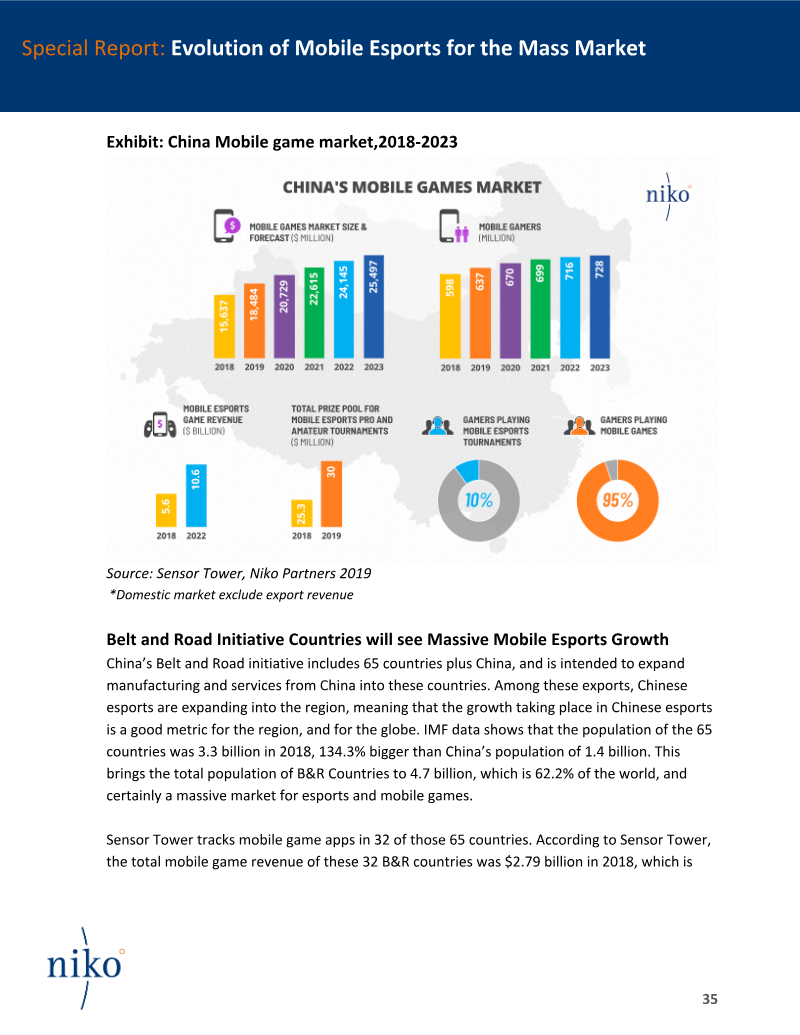 Special Report: Evolution of Mobile Esports for the Mass Market

Exhibit: China Mobile game market,2018-2023

CHINA'S MOBILE GAMES MARKET

niko

MOBILE GAMES MARKET SIZE & FORECAST ($ MILLION)

15,637 18,484 20,729 22,615 24,145 25,497

2018 2019 2020 2021 2022 2023

MOBILE GAMERS (MILLION)

598 637 670 699 716 728

2018 2019 2020 2021 2022 2023

MOBILE ESPORTS GAME REVENUE ($ BILLION)

5.6 10.6

2018 2022

TOTAL PRIZE POOL FOR MOBILE ESPORTS PRO AND AMATEUR TOURNAMENTS ($ MILLION)

25.3 30

2018 2019

GAMERS PLAYING MOBILE ESPORTS TOURNAMENTS

10%

GAMERS PLAYING MOBILE GAMES

95%

Source: Sensor Tower, Niko Partners 2019
*Domestic market exclude export revenue

Belt and Road Initiative Countries will see Massive Mobile Esports Growth
China's Belt and Road initiative includes 65 countries plus China, and is intended to expand manufacturing and services from China into these countries. Among these exports, Chinese esports are expanding into the region, meaning that the growth taking place in Chinese esports is a good metric for the region, and for the globe. IMF data shows that the population of the 65 countries was 3.3 billion in 2018, 134.3% bigger than China's population of 1.4 billion. This brings the total population of B&R Countries to 4.7 billion, which is 62.2% of the world, and certainly a massive market for esports and mobile games.

Sensor Tower tracks mobile game apps in 32 of those 65 countries. According to Sensor Tower, the total mobile game revenue of these 32 B&R countries was $2.79 billion in 2018, which is

niko

35